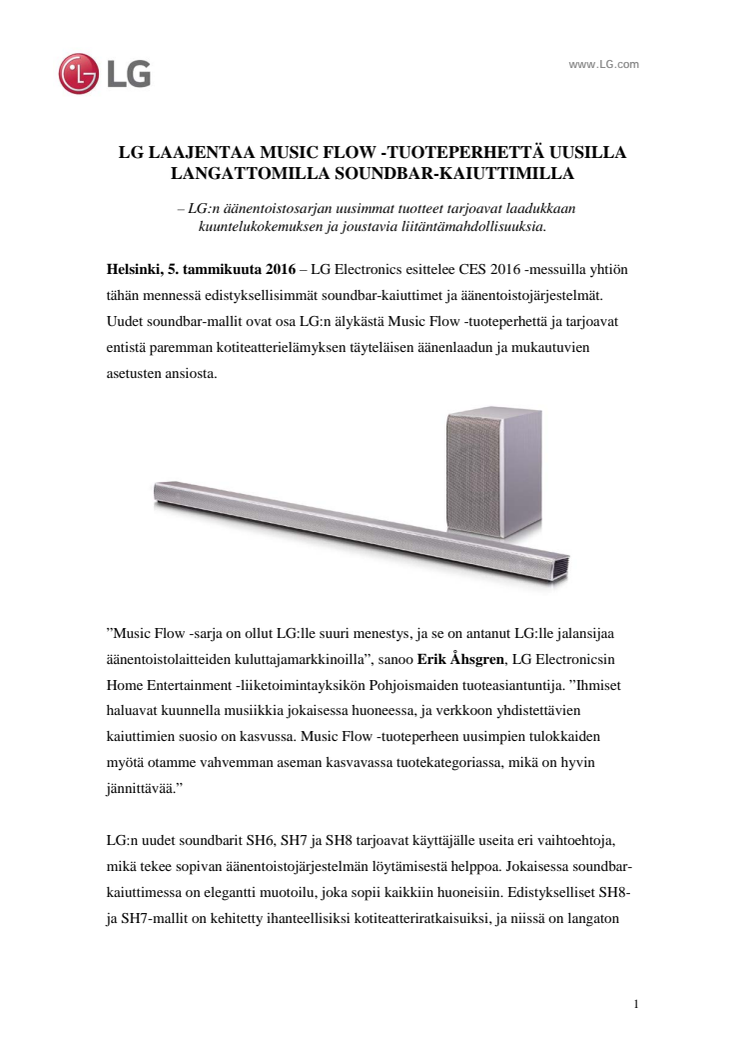 LG

www.LG.com

LG LAAJENTAA MUSIC FLOW -TUOTEPERHETTÄ UUSILLA LANGATTOMILLA SOUNDBAR-KAIUTTIMILLA

– LG:n äänentoistosarjan uusimmat tuotteet tarjoavat laadukkaan kuuntelukokemuksen ja joustavia liitäntämahdollisuuksia.

Helsinki, 5. tammikuuta 2016 – LG Electronics esittelee CES 2016 -messuilla yhtiön tähän mennessä edistyksellisimmät soundbar-kaiuttimet ja äänentoistojärjestelmät. Uudet soundbar-mallit ovat osa LG:n älykästä Music Flow -tuoteperhettä ja tarjoavat entistä paremman kotiteatterielämyksen täyteläisen äänenlaadun ja mukautuvien asetusten ansiosta.

”Music Flow -sarja on ollut LG:lle suuri menestys, ja se on antanut LG:lle jalansijaa äänentoistolaitteiden kuluttajamarkkinoilla”, sanoo Erik Åhsgren, LG Electronicsin Home Entertainment -liiketoimintayksikön Pohjoismaiden tuoteasiantuntija. ”Ihmiset haluavat kuunnella musiikkia jokaisessa huoneessa, ja verkkoon yhdistettävien kaiuttimien suosio on kasvussa. Music Flow -tuoteperheen uusimpien tulokkaiden myötä otamme vahvemman aseman kasvavassa tuotekategoriassa, mikä on hyvin jännittävää.”

LG:n uudet soundbarit SH6, SH7 ja SH8 tarjoavat käyttäjälle useita eri vaihtoehtoja, mikä tekee sopivan äänentoistojärjestelmän löytämisestä helppoa. Jokaisessa soundbar-kaiuttimessa on elegantti muotoilu, joka sopii kaikkiin huoneisiin. Edistykselliset SH8- ja SH7-mallit on kehitetty ihanteellisiksi kotiteatteriratkaisuiksi, ja niissä on langaton

1